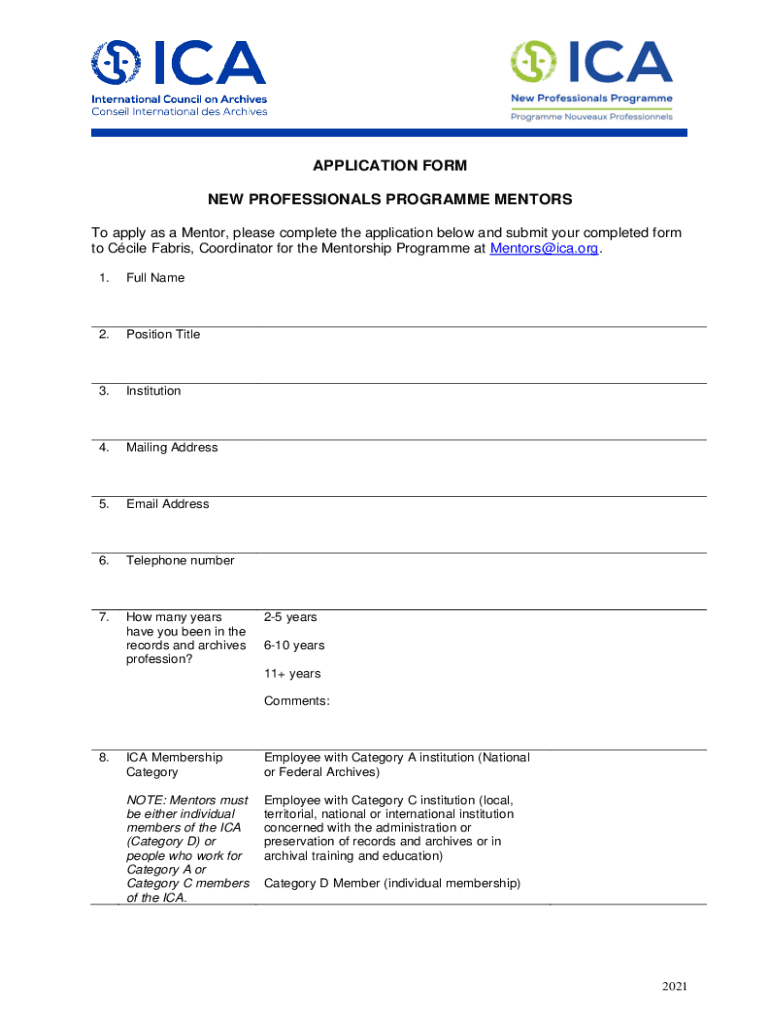 ICA
International Council on Archives
Conseil International des Archives

ICA
New Professionals Programme
Programme Nouveaux Professionnels

APPLICATION FORM

NEW PROFESSIONALS PROGRAMME MENTORS

To apply as a Mentor, please complete the application below and submit your completed form to Cécile Fabris, Coordinator for the Mentorship Programme at Mentors@ica.org.

1. Full Name

2. Position Title

3. Institution

4. Mailing Address

5. Email Address

6. Telephone number

7. How many years have you been in the records and archives profession?

2-5 years

6-10 years

11+ years

Comments:

8. ICA Membership Category

NOTE: Mentors must be either individual members of the ICA (Category D) or people who work for Category A or Category C members of the ICA.

Employee with Category A institution (National or Federal Archives)

Employee with Category C institution (local, territorial, national or international institution concerned with the administration or preservation of records and archives or in archival training and education)

Category D Member (individual membership)

2021